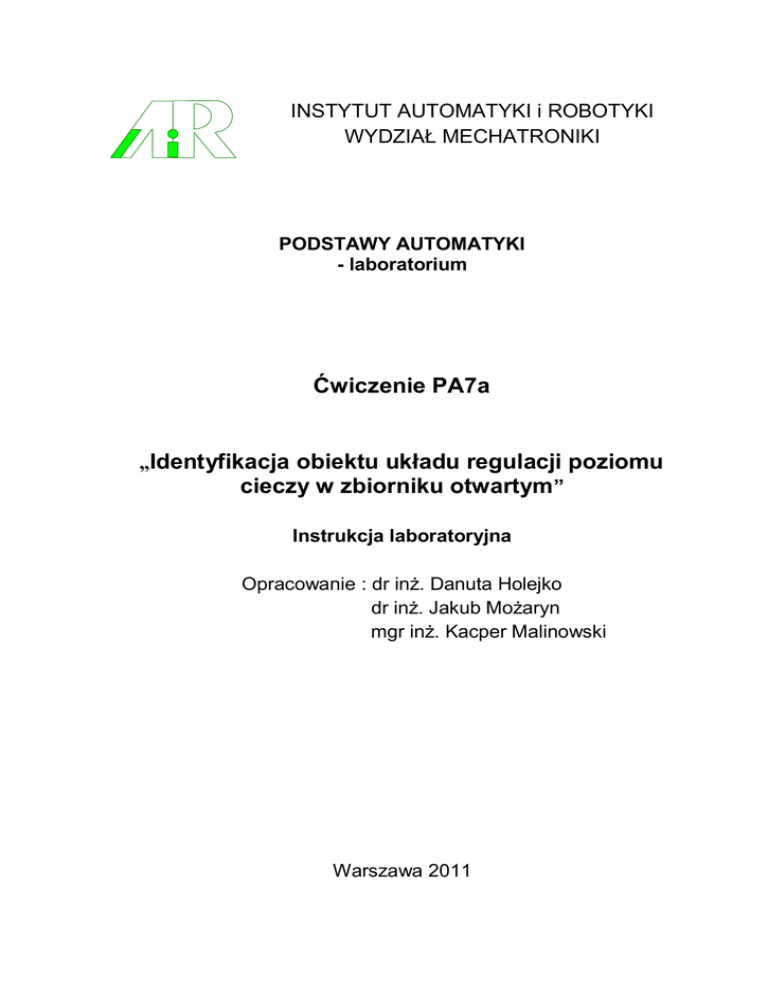 AiR

INSTYTUT AUTOMATYKI i ROBOTYKI
WYDZIAŁ MECHATRONIKI

PODSTAWY AUTOMATYKI
- laboratorium

Ćwiczenie PA7a

„Identyfikacja obiektu układu regulacji poziomu cieczy w zbiorniku otwartym”

Instrukcja laboratoryjna

Opracowanie : dr inż. Danuta Holejko
dr inż. Jakub Możaryn
mgr inż. Kacper Malinowski

Warszawa 2011